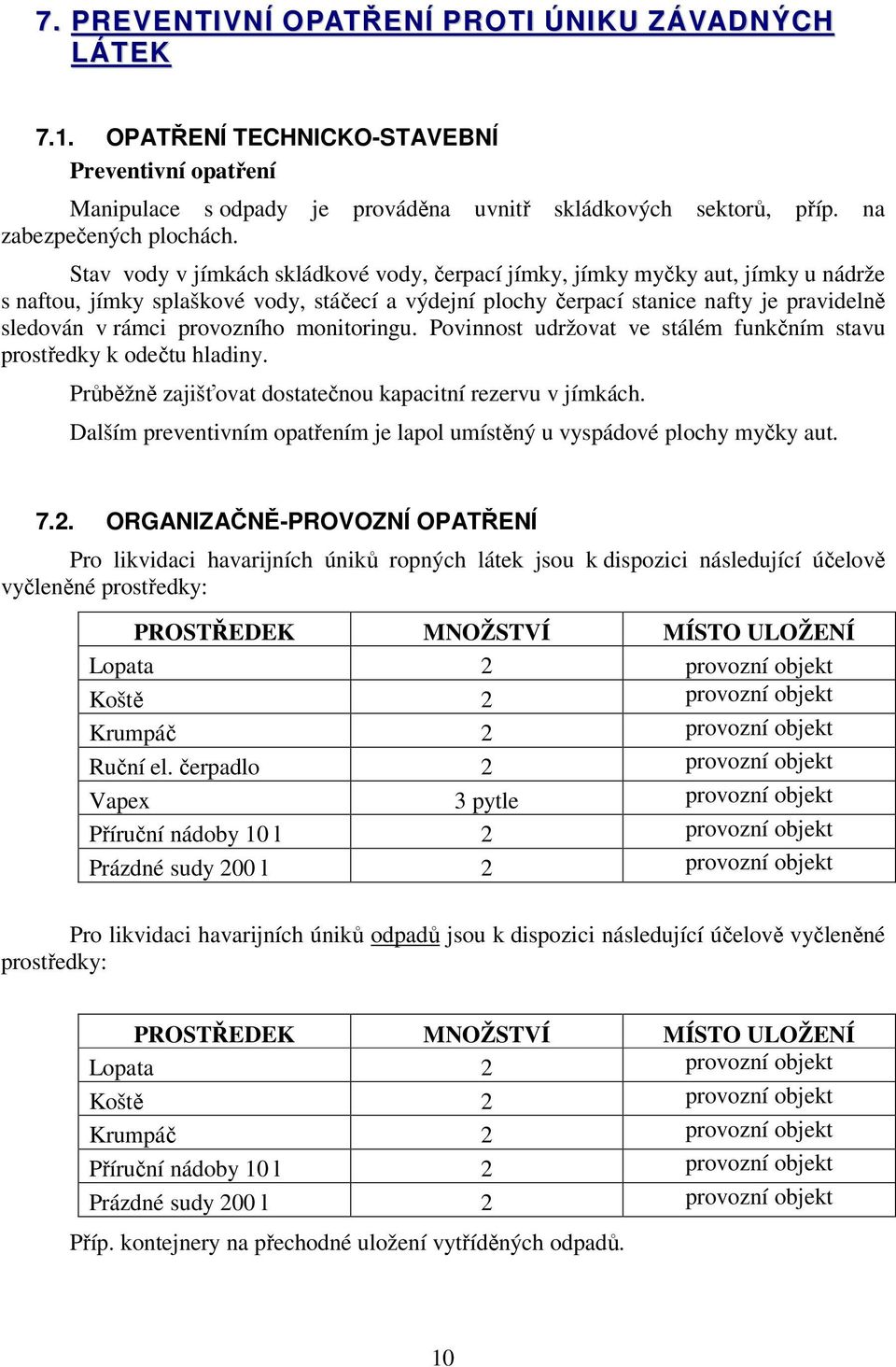 7. PREVENTIVNÍ OPATŘENÍ PROTI ÚNIKU ZÁVADNÝCH LÁTEK

7.1. OPATŘENÍ TECHNICKO-STAVEBNÍ

Preventivní opatření

Manipulace s odpady je prováděna uvnitř skládkových sektorů, příp. na zabezpečených plochách.

Stav vody v jímkách skládkové vody, čerpací jímky, jímky myčky aut, jímky u nádrže s naftou, jímky splaškové vody, stáčecí a výdejní plochy čerpací stanice nafty je pravidelně sledován v rámci provozního monitoringu. Povinnost udržovat ve stálém funkčním stavu prostředky k odečtu hladiny.

Průběžně zajišťovat dostatečnou kapacitní rezervu v jímkách.

Dalším preventivním opatřením je lapol umístěný u vyspádové plochy myčky aut.

7.2. ORGANIZAČNĚ-PROVOZNÍ OPATŘENÍ

Pro likvidaci havarijních úniků ropných látek jsou k dispozici následující účelově vyčleněné prostředky:

| PROSTŘEDEK | MNOŽSTVÍ | MÍSTO ULOŽENÍ |
|---|---|---|
| Lopata | 2 | provozní objekt |
| Koště | 2 | provozní objekt |
| Krumpáč | 2 | provozní objekt |
| Ruční el. čerpadlo | 2 | provozní objekt |
| Vapex | 3 pytle | provozní objekt |
| Příruční nádoby 10 l | 2 | provozní objekt |
| Prázdné sudy 200 l | 2 | provozní objekt |

Pro likvidaci havarijních úniků odpadů jsou k dispozici následující účelově vyčleněné prostředky:

| PROSTŘEDEK | MNOŽSTVÍ | MÍSTO ULOŽENÍ |
|---|---|---|
| Lopata | 2 | provozní objekt |
| Koště | 2 | provozní objekt |
| Krumpáč | 2 | provozní objekt |
| Příruční nádoby 10 l | 2 | provozní objekt |
| Prázdné sudy 200 l | 2 | provozní objekt |

Příp. kontejnery na přechodné uložení vytříděných odpadů.

10